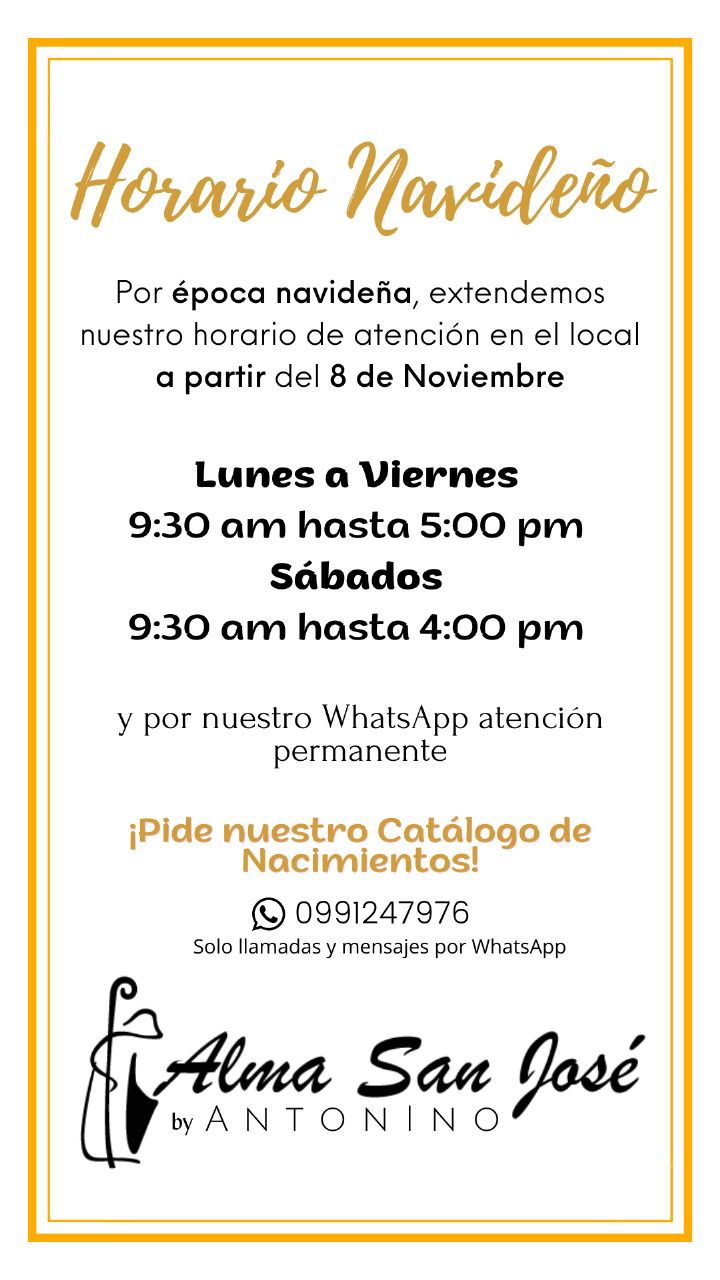 Horario Navideño

Por época navideña, extendemos nuestro horario de atención en el local a partir del 8 de Noviembre

Lunes a Viernes
9:30 am hasta 5:00 pm
Sábados
9:30 am hasta 4:00 pm

y por nuestro WhatsApp atención permanente

¡Pide nuestro Catálogo de Nacimientos!

0991247976
Solo llamadas y mensajes por WhatsApp

Alma San José
by ANTONINO